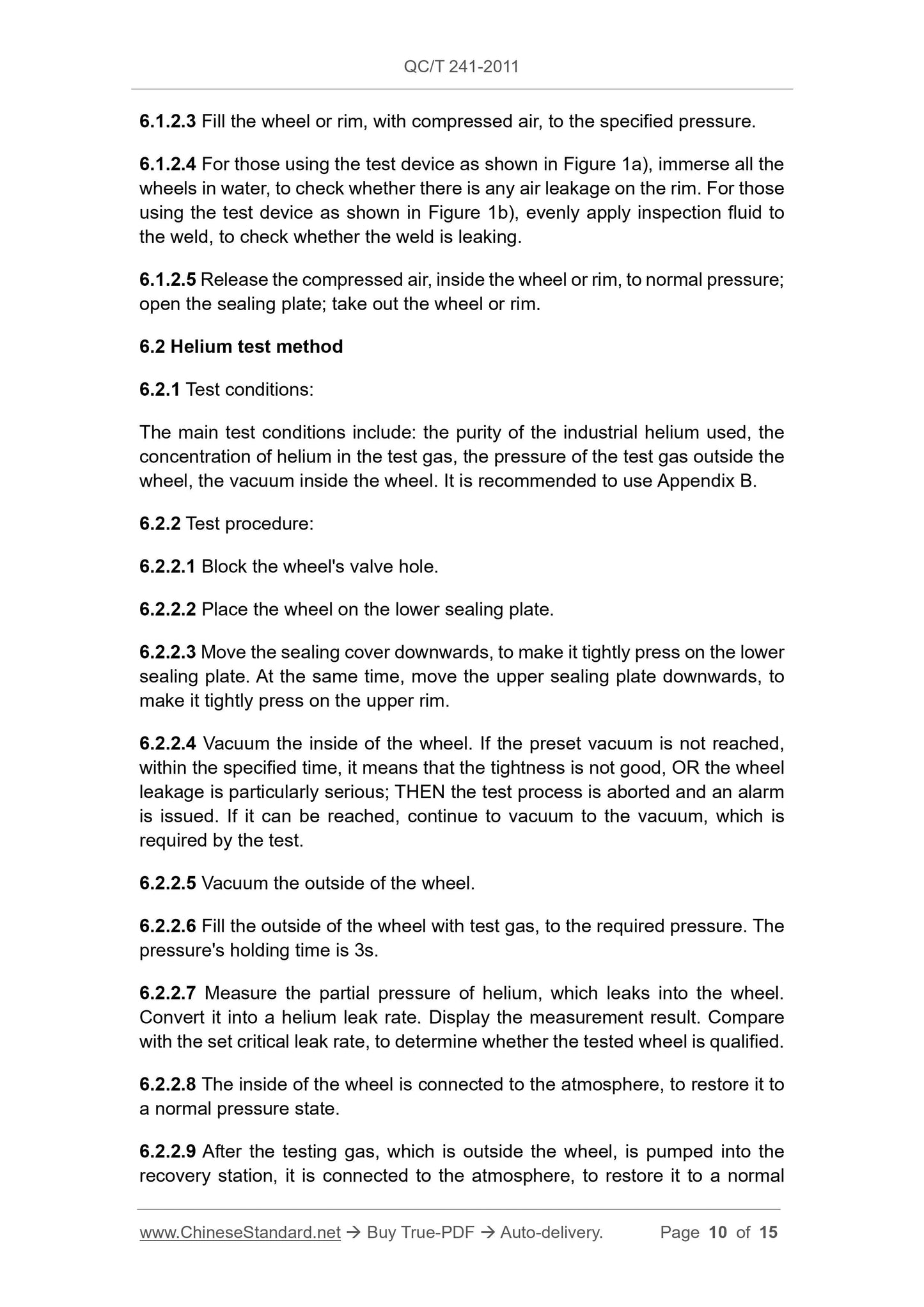 QC/T 241-2011

6.1.2.3 Fill the wheel or rim, with compressed air, to the specified pressure.

6.1.2.4 For those using the test device as shown in Figure 1a), immerse all the wheels in water, to check whether there is any air leakage on the rim. For those using the test device as shown in Figure 1b), evenly apply inspection fluid to the weld, to check whether the weld is leaking.

6.1.2.5 Release the compressed air, inside the wheel or rim, to normal pressure; open the sealing plate; take out the wheel or rim.

6.2 Helium test method

6.2.1 Test conditions:

The main test conditions include: the purity of the industrial helium used, the concentration of helium in the test gas, the pressure of the test gas outside the wheel, the vacuum inside the wheel. It is recommended to use Appendix B.

6.2.2 Test procedure:

6.2.2.1 Block the wheel's valve hole.

6.2.2.2 Place the wheel on the lower sealing plate.

6.2.2.3 Move the sealing cover downwards, to make it tightly press on the lower sealing plate. At the same time, move the upper sealing plate downwards, to make it tightly press on the upper rim.

6.2.2.4 Vacuum the inside of the wheel. If the preset vacuum is not reached, within the specified time, it means that the tightness is not good, OR the wheel leakage is particularly serious; THEN the test process is aborted and an alarm is issued. If it can be reached, continue to vacuum to the vacuum, which is required by the test.

6.2.2.5 Vacuum the outside of the wheel.

6.2.2.6 Fill the outside of the wheel with test gas, to the required pressure. The pressure's holding time is 3s.

6.2.2.7 Measure the partial pressure of helium, which leaks into the wheel. Convert it into a helium leak rate. Display the measurement result. Compare with the set critical leak rate, to determine whether the tested wheel is qualified.

6.2.2.8 The inside of the wheel is connected to the atmosphere, to restore it to a normal pressure state.

6.2.2.9 After the testing gas, which is outside the wheel, is pumped into the recovery station, it is connected to the atmosphere, to restore it to a normal

www.ChineseStandard.net → Buy True-PDF → Auto-delivery. Page 10 of 15